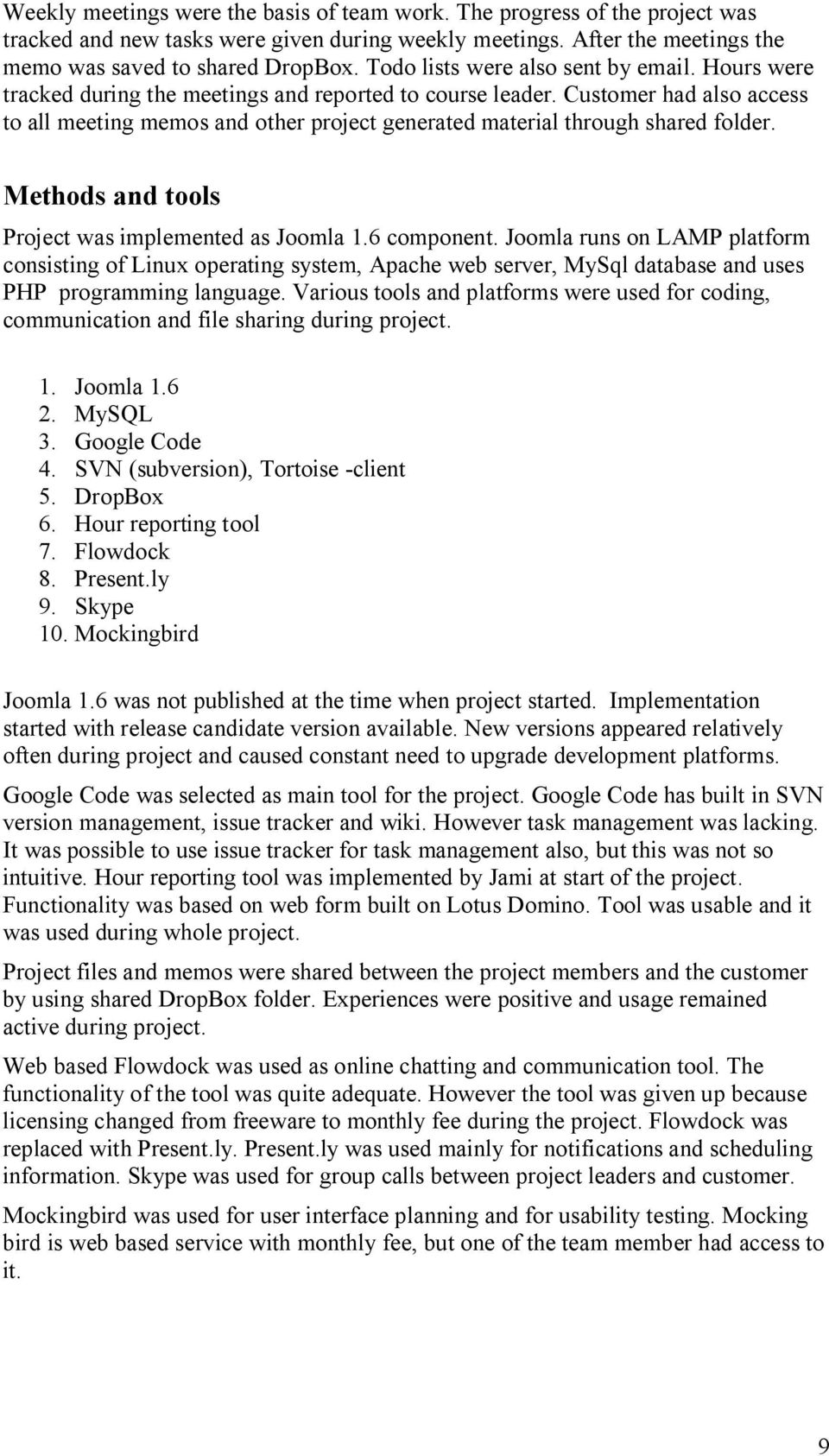 Weekly meetings were the basis of team work. The progress of the project was tracked and new tasks were given during weekly meetings. After the meetings the memo was saved to shared DropBox. Todo lists were also sent by email. Hours were tracked during the meetings and reported to course leader. Customer had also access to all meeting memos and other project generated material through shared folder.

Methods and tools

Project was implemented as Joomla 1.6 component. Joomla runs on LAMP platform consisting of Linux operating system, Apache web server, MySql database and uses PHP programming language. Various tools and platforms were used for coding, communication and file sharing during project.

1. Joomla 1.6
2. MySQL
3. Google Code
4. SVN (subversion), Tortoise -client
5. DropBox
6. Hour reporting tool
7. Flowdock
8. Present.ly
9. Skype
10. Mockingbird

Joomla 1.6 was not published at the time when project started. Implementation started with release candidate version available. New versions appeared relatively often during project and caused constant need to upgrade development platforms.

Google Code was selected as main tool for the project. Google Code has built in SVN version management, issue tracker and wiki. However task management was lacking. It was possible to use issue tracker for task management also, but this was not so intuitive. Hour reporting tool was implemented by Jami at start of the project. Functionality was based on web form built on Lotus Domino. Tool was usable and it was used during whole project.

Project files and memos were shared between the project members and the customer by using shared DropBox folder. Experiences were positive and usage remained active during project.

Web based Flowdock was used as online chatting and communication tool. The functionality of the tool was quite adequate. However the tool was given up because licensing changed from freeware to monthly fee during the project. Flowdock was replaced with Present.ly. Present.ly was used mainly for notifications and scheduling information. Skype was used for group calls between project leaders and customer.

Mockingbird was used for user interface planning and for usability testing. Mocking bird is web based service with monthly fee, but one of the team member had access to it.

9